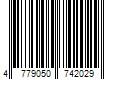 4 779050 742029